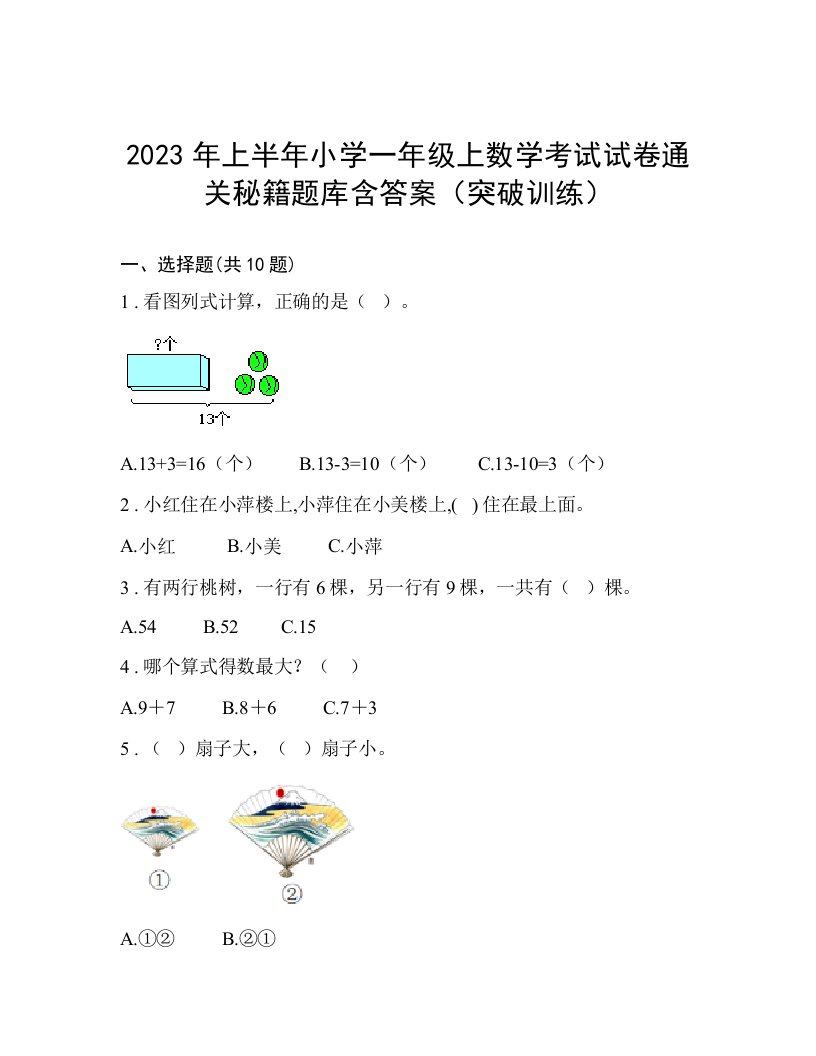 2023 年上半年小学一年级上数学考试试卷通关秘籍题库含答案（突破训练）

一、选择题(共 10 题)

1 . 看图列式计算，正确的是（　）。

?个

13个

A.13+3=16（个）　　B.13-3=10（个）　　C.13-10=3（个）

2 . 小红住在小萍楼上,小萍住在小美楼上,(　) 住在最上面。

A.小红　　B.小美　　C.小萍

3 . 有两行桃树，一行有 6 棵，另一行有 9 棵，一共有（　）棵。

A.54　　B.52　　C.15

4 . 哪个算式得数最大？（　）

A.9＋7　　B.8＋6　　C.7＋3

5 . （　）扇子大，（　）扇子小。

①　②

A.①②　　B.②①